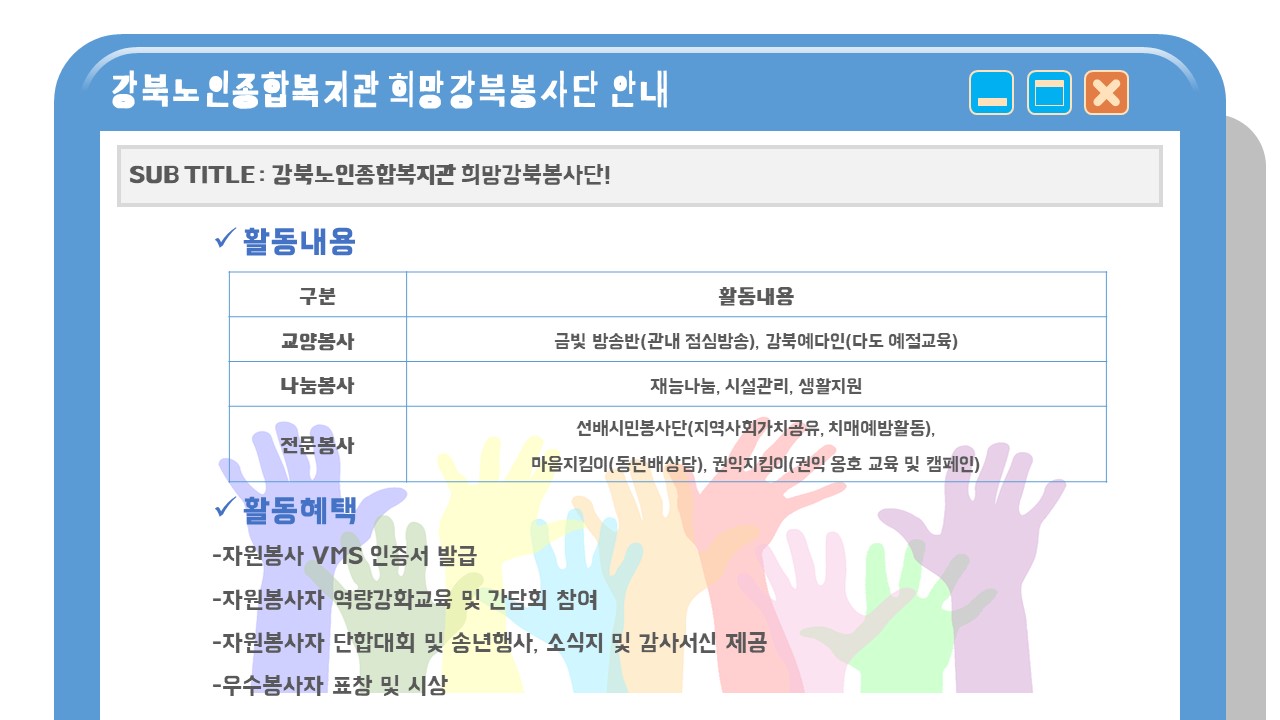 강북노인종합복지관 희망강북봉사단 안내

SUB TITLE : 강북노인종합복지관 희망강북봉사단!

✓ 활동내용

| 구분 | 활동내용 |
|---|---|
| 교양봉사 | 금빛 방송반(관내 점심방송), 강북예다인(다도 예절교육) |
| 나눔봉사 | 재능나눔, 시설관리, 생활지원 |
| 전문봉사 | 선배시민봉사단(지역사회가치공유, 치매예방활동), 마음지킴이(동년배상담), 권익지킴이(권익 옹호 교육 및 캠페인) |

✓ 활동혜택

-자원봉사 VMS 인증서 발급

-자원봉사자 역량강화교육 및 간담회 참여

-자원봉사자 단합대회 및 송년행사, 소식지 및 감사서신 제공

-우수봉사자 표창 및 시상